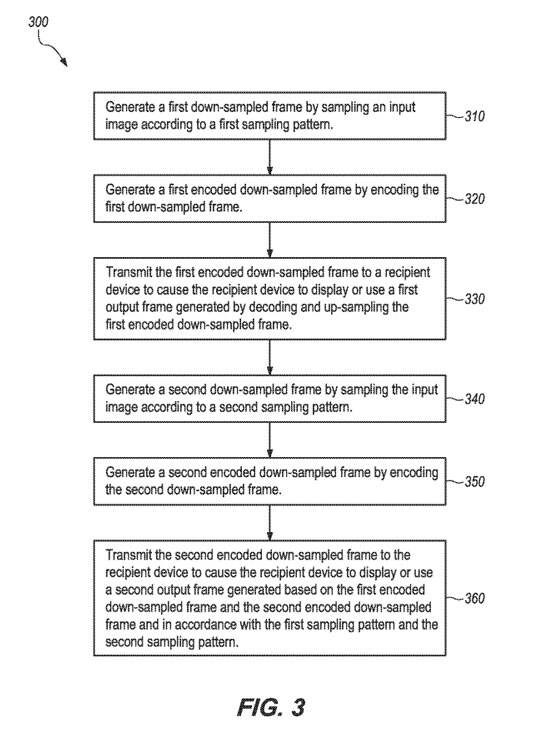 300

Generate a first down-sampled frame by sampling an input image according to a first sampling pattern.

310

Generate a first encoded down-sampled frame by encoding the first down-sampled frame.

320

Transmit the first encoded down-sampled frame to a recipient device to cause the recipient device to display or use a first output frame generated by decoding and up-sampling the first encoded down-sampled frame.

330

Generate a second down-sampled frame by sampling the input image according to a second sampling pattern.

340

Generate a second encoded down-sampled frame by encoding the second down-sampled frame.

350

Transmit the second encoded down-sampled frame to the recipient device to cause the recipient device to display or use a second output frame generated based on the first encoded down-sampled frame and the second encoded down-sampled frame and in accordance with the first sampling pattern and the second sampling pattern.

360

FIG. 3